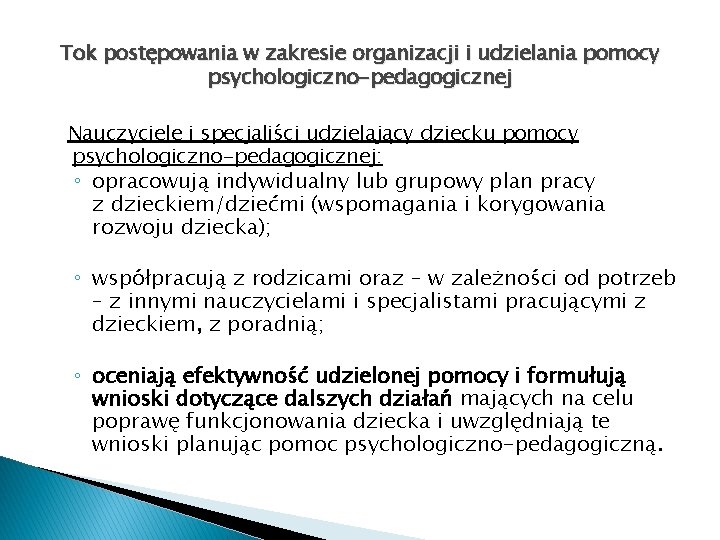 Tok postępowania w zakresie organizacji i udzielania pomocy psychologiczno-pedagogicznej

Nauczyciele i specjaliści udzielający dziecku pomocy psychologiczno-pedagogicznej:

◦ opracowują indywidualny lub grupowy plan pracy z dzieckiem/dziećmi (wspomagania i korygowania rozwoju dziecka);

◦ współpracują z rodzicami oraz – w zależności od potrzeb – z innymi nauczycielami i specjalistami pracującymi z dzieckiem, z poradnią;

◦ oceniają efektywność udzielonej pomocy i formułują wnioski dotyczące dalszych działań mających na celu poprawę funkcjonowania dziecka i uwzględniają te wnioski planując pomoc psychologiczno-pedagogiczną.